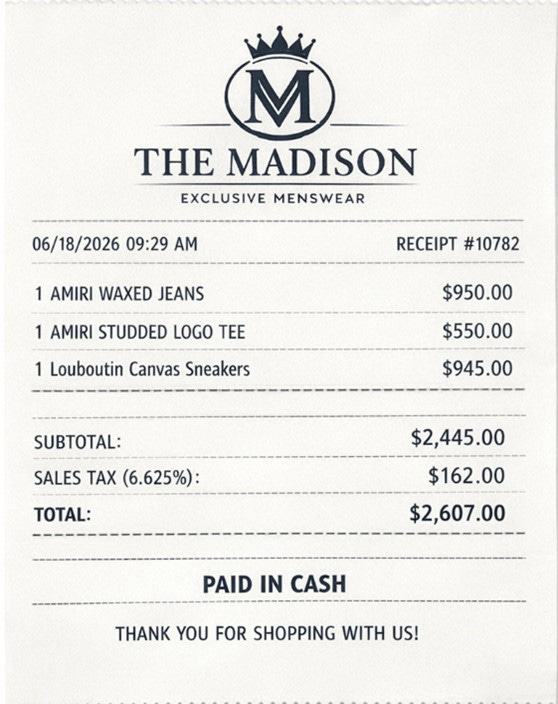 M

THE MADISON

EXCLUSIVE MENSWEAR

06/18/2026 09:29 AM RECEIPT #10782

1 AMIRI WAXED JEANS $950.00
1 AMIRI STUDDED LOGO TEE $550.00
1 Louboutin Canvas Sneakers $945.00

SUBTOTAL: $2,445.00
SALES TAX (6.625%): $162.00
TOTAL: $2,607.00

PAID IN CASH

THANK YOU FOR SHOPPING WITH US!